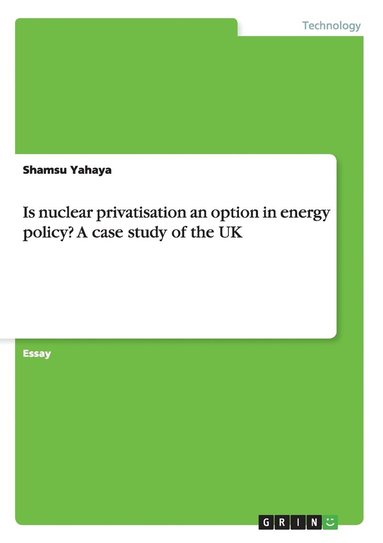 Technology

Shamsu Yahaya

Is nuclear privatisation an option in energy policy? A case study of the UK

Essay

GRIN